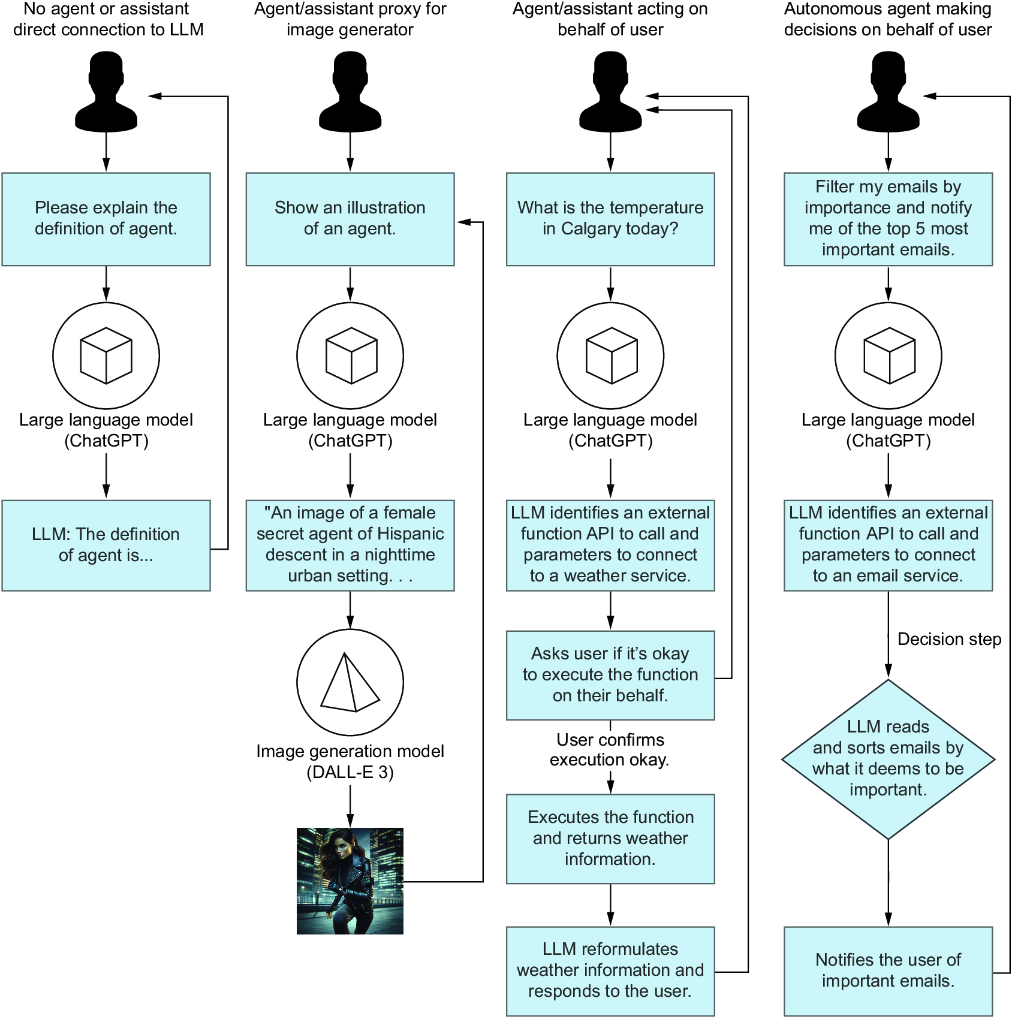 No agent or assistant direct connection to LLM

Please explain the definition of agent.

Large language model (ChatGPT)

LLM: The definition of agent is...

Agent/assistant proxy for image generator

Show an illustration of an agent.

Large language model (ChatGPT)

"An image of a female secret agent of Hispanic descent in a nighttime urban setting. . .

Image generation model (DALL-E 3)

Agent/assistant acting on behalf of user

What is the temperature in Calgary today?

Large language model (ChatGPT)

LLM identifies an external function API to call and parameters to connect to a weather service.

Asks user if it's okay to execute the function on their behalf.

User confirms execution okay.

Executes the function and returns weather information.

LLM reformulates weather information and responds to the user.

Autonomous agent making decisions on behalf of user

Filter my emails by importance and notify me of the top 5 most important emails.

Large language model (ChatGPT)

LLM identifies an external function API to call and parameters to connect to an email service.

Decision step

LLM reads and sorts emails by what it deems to be important.

Notifies the user of important emails.